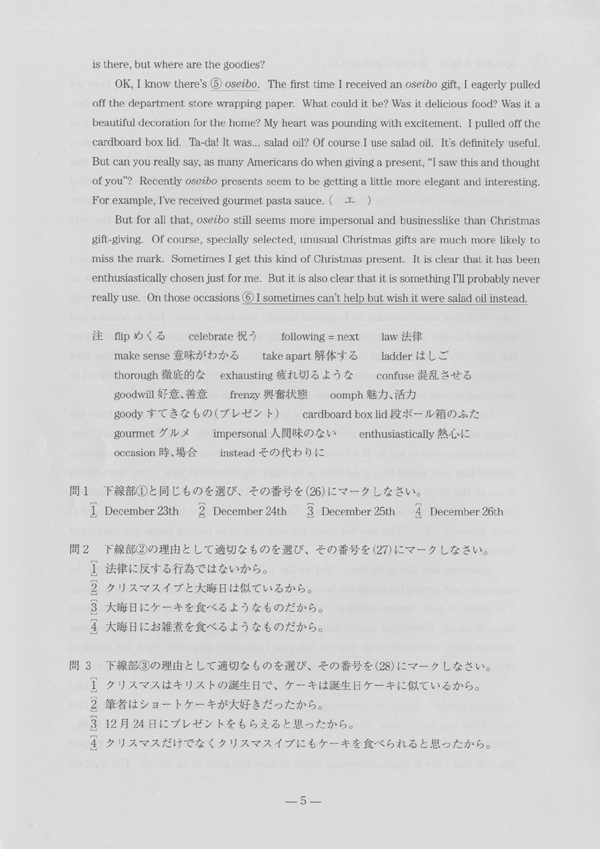 is there, but where are the goodies?

OK, I know there's ⑤ oseibo. The first time I received an oseibo gift, I eagerly pulled off the department store wrapping paper. What could it be? Was it delicious food? Was it a beautiful decoration for the home? My heart was pounding with excitement. I pulled off the cardboard box lid. Ta-da! It was... salad oil? Of course I use salad oil. It's definitely useful. But can you really say, as many Americans do when giving a present, "I saw this and thought of you"? Recently oseibo presents seem to be getting a little more elegant and interesting. For example, I've received gourmet pasta sauce. ( エ )

But for all that, oseibo still seems more impersonal and businesslike than Christmas gift-giving. Of course, specially selected, unusual Christmas gifts are much more likely to miss the mark. Sometimes I get this kind of Christmas present. It is clear that it has been enthusiastically chosen just for me. But it is also clear that it is something I'll probably never really use. On those occasions ⑥ I sometimes can't help but wish it were salad oil instead.

注 flip めくる　celebrate 祝う　following = next　law 法律
make sense 意味がわかる　take apart 解体する　ladder はしご
thorough 徹底的な　exhausting 疲れ切るような　confuse 混乱させる
goodwill 好意、善意　frenzy 興奮状態　oomph 魅力、活力
goody すてきなもの(プレゼント)　cardboard box lid 段ボール箱のふた
gourmet グルメ　impersonal 人間味のない　enthusiastically 熱心に
occasion 時、場合　instead その代わりに

問1 下線部①と同じものを選び、その番号を(26)にマークしなさい。
1 December 23th　2 December 24th　3 December 25th　4 December 26th

問2 下線部②の理由として適切なものを選び、その番号を(27)にマークしなさい。
1 法律に反する行為ではないから。
2 クリスマスイブと大晦日は似ているから。
3 大晦日にケーキを食べるようなものだから。
4 大晦日にお雑煮を食べるようなものだから。

問3 下線部③の理由として適切なものを選び、その番号を(28)にマークしなさい。
1 クリスマスはキリストの誕生日で、ケーキは誕生日ケーキに似ているから。
2 筆者はショートケーキが大好きだったから。
3 12月24日にプレゼントをもらえると思ったから。
4 クリスマスだけでなくクリスマスイブにもケーキを食べられると思ったから。

— 5 —